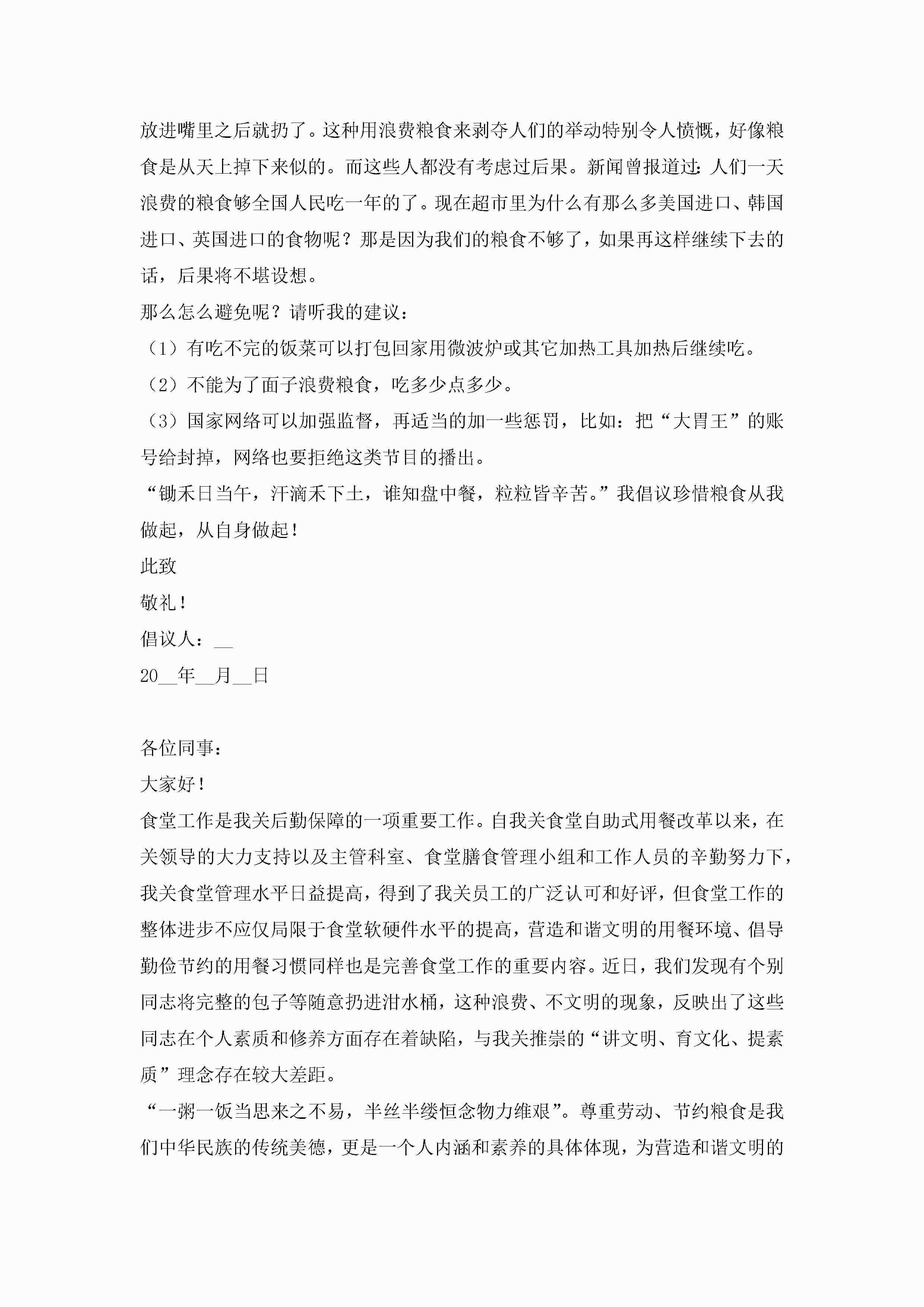 放进嘴里之后就扔了。这种用浪费粮食来剥夺人们的举动特别令人愤慨，好像粮食是从天上掉下来似的。而这些人都没有考虑过后果。新闻曾报道过：人们一天浪费的粮食够全国人民吃一年的了。现在超市里为什么有那么多美国进口、韩国进口、英国进口的食物呢？那是因为我们的粮食不够了，如果再这样继续下去的话，后果将不堪设想。

那么怎么避免呢？请听我的建议：

（1）有吃不完的饭菜可以打包回家用微波炉或其它加热工具加热后继续吃。

（2）不能为了面子浪费粮食，吃多少点多少。

（3）国家网络可以加强监督，再适当的加一些惩罚，比如：把“大胃王”的账号给封掉，网络也要拒绝这类节目的播出。

“锄禾日当午，汗滴禾下土，谁知盘中餐，粒粒皆辛苦。”我倡议珍惜粮食从我做起，从自身做起！

此致

敬礼！

倡议人：__

20__年__月__日

各位同事：

大家好！

食堂工作是我关后勤保障的一项重要工作。自我关食堂自助式用餐改革以来，在关领导的大力支持以及主管科室、食堂膳食管理小组和工作人员的辛勤努力下，我关食堂管理水平日益提高，得到了我关员工的广泛认可和好评，但食堂工作的整体进步不应仅局限于食堂软硬件水平的提高，营造和谐文明的用餐环境、倡导勤俭节约的用餐习惯同样也是完善食堂工作的重要内容。近日，我们发现有个别同志将完整的包子等随意扔进泔水桶，这种浪费、不文明的现象，反映出了这些同志在个人素质和修养方面存在着缺陷，与我关推崇的“讲文明、育文化、提素质”理念存在较大差距。

“一粥一饭当思来之不易，半丝半缕恒念物力维艰”。尊重劳动、节约粮食是我们中华民族的传统美德，更是一个人内涵和素养的具体体现，为营造和谐文明的